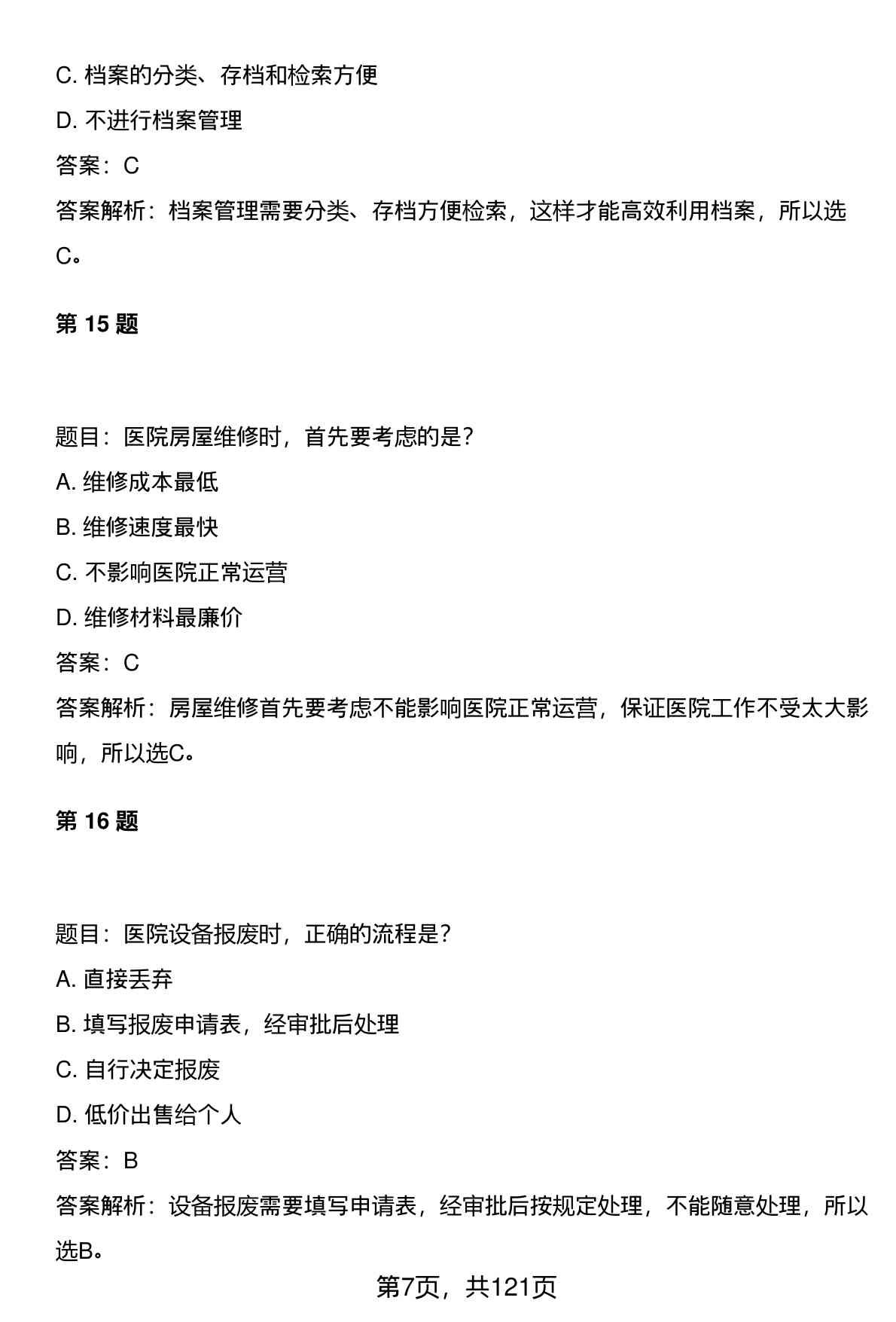 C. 档案的分类、存档和检索方便

D. 不进行档案管理

答案：C

答案解析：档案管理需要分类、存档方便检索，这样才能高效利用档案，所以选C。

第 15 题

题目：医院房屋维修时，首先要考虑的是？

A. 维修成本最低

B. 维修速度最快

C. 不影响医院正常运营

D. 维修材料最廉价

答案：C

答案解析：房屋维修首先要考虑不能影响医院正常运营，保证医院工作不受太大影响，所以选C。

第 16 题

题目：医院设备报废时，正确的流程是？

A. 直接丢弃

B. 填写报废申请表，经审批后处理

C. 自行决定报废

D. 低价出售给个人

答案：B

答案解析：设备报废需要填写申请表，经审批后按规定处理，不能随意处理，所以选B。

第7页，共121页